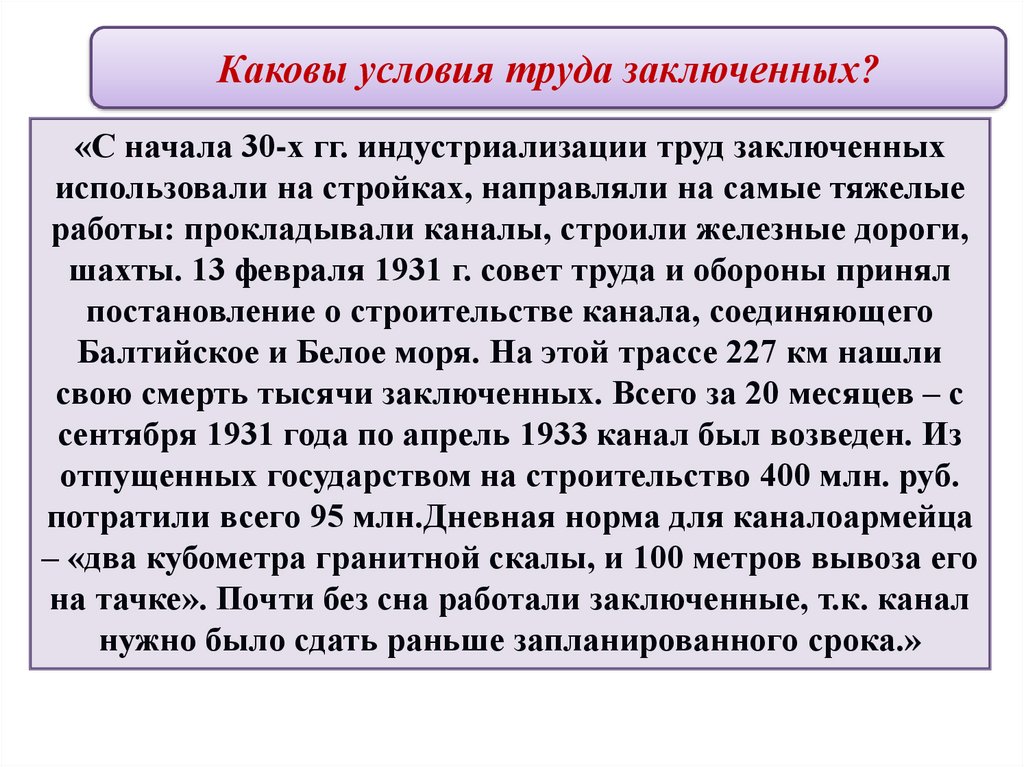 Каковы условия труда заключенных?

«С начала 30-х гг. индустриализации труд заключенных использовали на стройках, направляли на самые тяжелые работы: прокладывали каналы, строили железные дороги, шахты. 13 февраля 1931 г. совет труда и обороны принял постановление о строительстве канала, соединяющего Балтийское и Белое моря. На этой трассе 227 км нашли свою смерть тысячи заключенных. Всего за 20 месяцев – с сентября 1931 года по апрель 1933 канал был возведен. Из отпущенных государством на строительство 400 млн. руб. потратили всего 95 млн.Дневная норма для каналоармейца – «два кубометра гранитной скалы, и 100 метров вывоза его на тачке». Почти без сна работали заключенные, т.к. канал нужно было сдать раньше запланированного срока.»